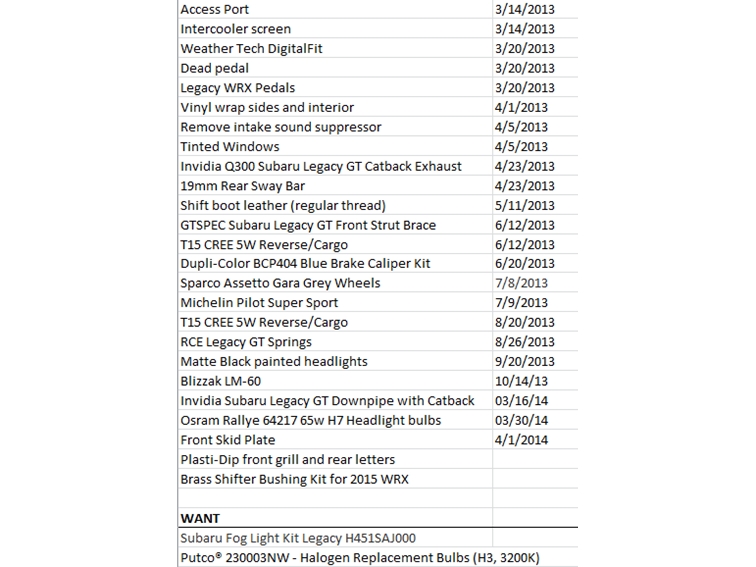 | | |
|---|---|
| Access Port | 3/14/2013 |
| Intercooler screen | 3/14/2013 |
| Weather Tech DigitalFit | 3/20/2013 |
| Dead pedal | 3/20/2013 |
| Legacy WRX Pedals | 3/20/2013 |
| Vinyl wrap sides and interior | 4/1/2013 |
| Remove intake sound suppressor | 4/5/2013 |
| Tinted Windows | 4/5/2013 |
| Invidia Q300 Subaru Legacy GT Catback Exhaust | 4/23/2013 |
| 19mm Rear Sway Bar | 4/23/2013 |
| Shift boot leather (regular thread) | 5/11/2013 |
| GTSPEC Subaru Legacy GT Front Strut Brace | 6/12/2013 |
| T15 CREE 5W Reverse/Cargo | 6/12/2013 |
| Dupli-Color BCP404 Blue Brake Caliper Kit | 6/20/2013 |
| Sparco Assetto Gara Grey Wheels | 7/8/2013 |
| Michelin Pilot Super Sport | 7/9/2013 |
| T15 CREE 5W Reverse/Cargo | 8/20/2013 |
| RCE Legacy GT Springs | 8/26/2013 |
| Matte Black painted headlights | 9/20/2013 |
| Blizzak LM-60 | 10/14/13 |
| Invidia Subaru Legacy GT Downpipe with Catback | 03/16/14 |
| Osram Rallye 64217 65w H7 Headlight bulbs | 03/30/14 |
| Front Skid Plate | 4/1/2014 |
| Plasti-Dip front grill and rear letters | |
| Brass Shifter Bushing Kit for 2015 WRX | |
| | |
| WANT | |
| Subaru Fog Light Kit Legacy H451SAJ000 | |
| Putco® 230003NW - Halogen Replacement Bulbs (H3, 3200K) | |